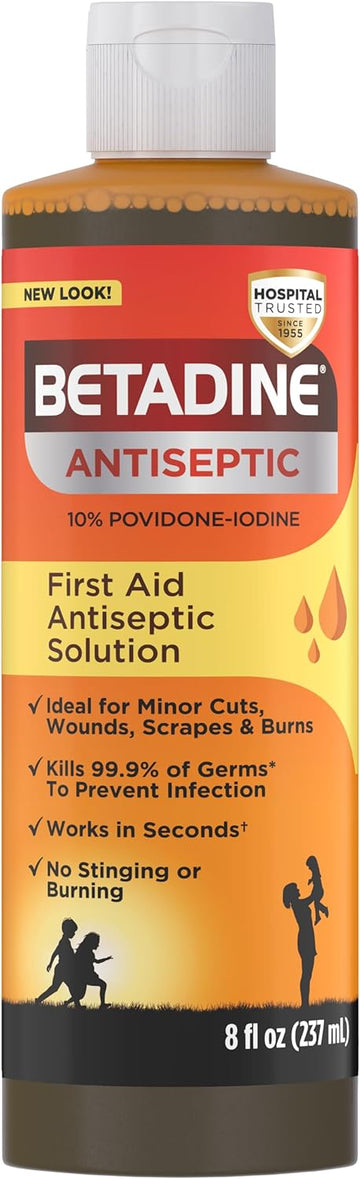 NEW LOOK!

HOSPITAL TRUSTED SINCE 1955

BETADINE®
ANTISEPTIC

10% POVIDONE-IODINE

First Aid Antiseptic Solution

✓ Ideal for Minor Cuts, Wounds, Scrapes & Burns

✓ Kills 99.9% of Germs* To Prevent Infection

✓ Works in Seconds†

✓ No Stinging or Burning

8 fl oz (237 mL)